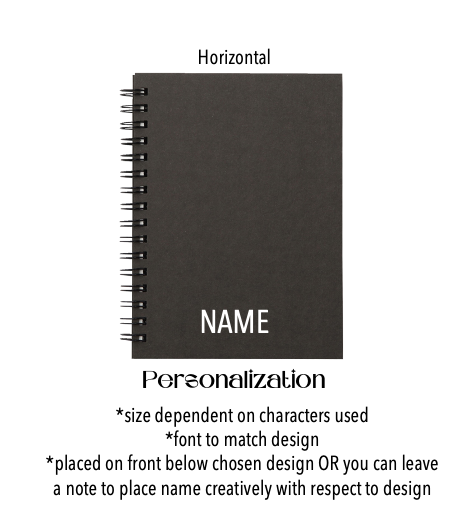 Horizontal

NAME

Personalization

*size dependent on characters used
*font to match design
*placed on front below chosen design OR you can leave a note to place name creatively with respect to design